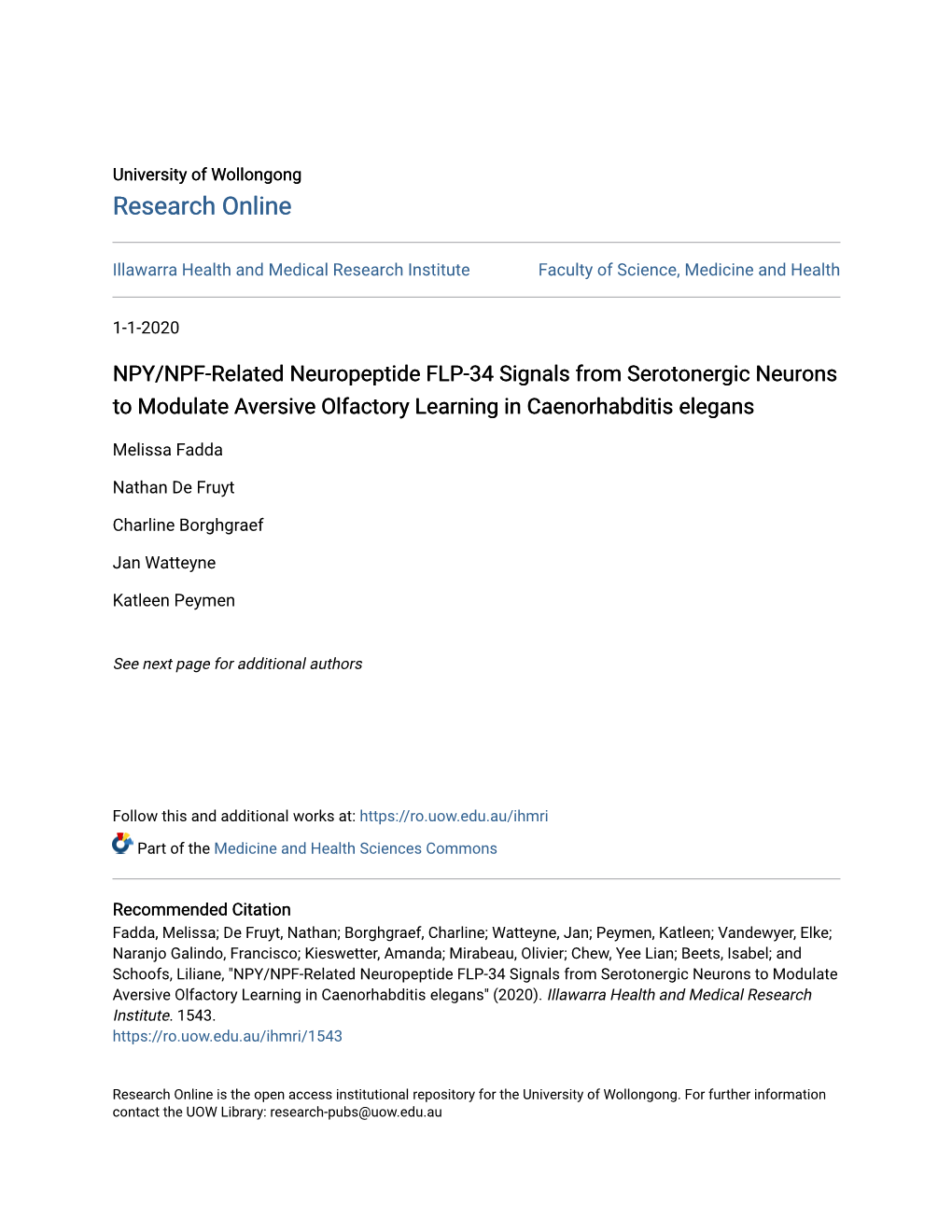 University of Wollongong
Research Online

Illawarra Health and Medical Research Institute

Faculty of Science, Medicine and Health

1-1-2020

NPY/NPF-Related Neuropeptide FLP-34 Signals from Serotonergic Neurons to Modulate Aversive Olfactory Learning in Caenorhabditis elegans

Melissa Fadda

Nathan De Fruyt

Charline Borghgraef

Jan Watteyne

Katleen Peymen

See next page for additional authors

Follow this and additional works at: https://ro.uow.edu.au/ihmri

Part of the Medicine and Health Sciences Commons

Recommended Citation
Fadda, Melissa; De Fruyt, Nathan; Borghgraef, Charline; Watteyne, Jan; Peymen, Katleen; Vandewyer, Elke; Naranjo Galindo, Francisco; Kieswetter, Amanda; Mirabeau, Olivier; Chew, Yee Lian; Beets, Isabel; and Schoofs, Liliane, "NPY/NPF-Related Neuropeptide FLP-34 Signals from Serotonergic Neurons to Modulate Aversive Olfactory Learning in Caenorhabditis elegans" (2020). Illawarra Health and Medical Research Institute. 1543.
https://ro.uow.edu.au/ihmri/1543

Research Online is the open access institutional repository for the University of Wollongong. For further information contact the UOW Library: research-pubs@uow.edu.au